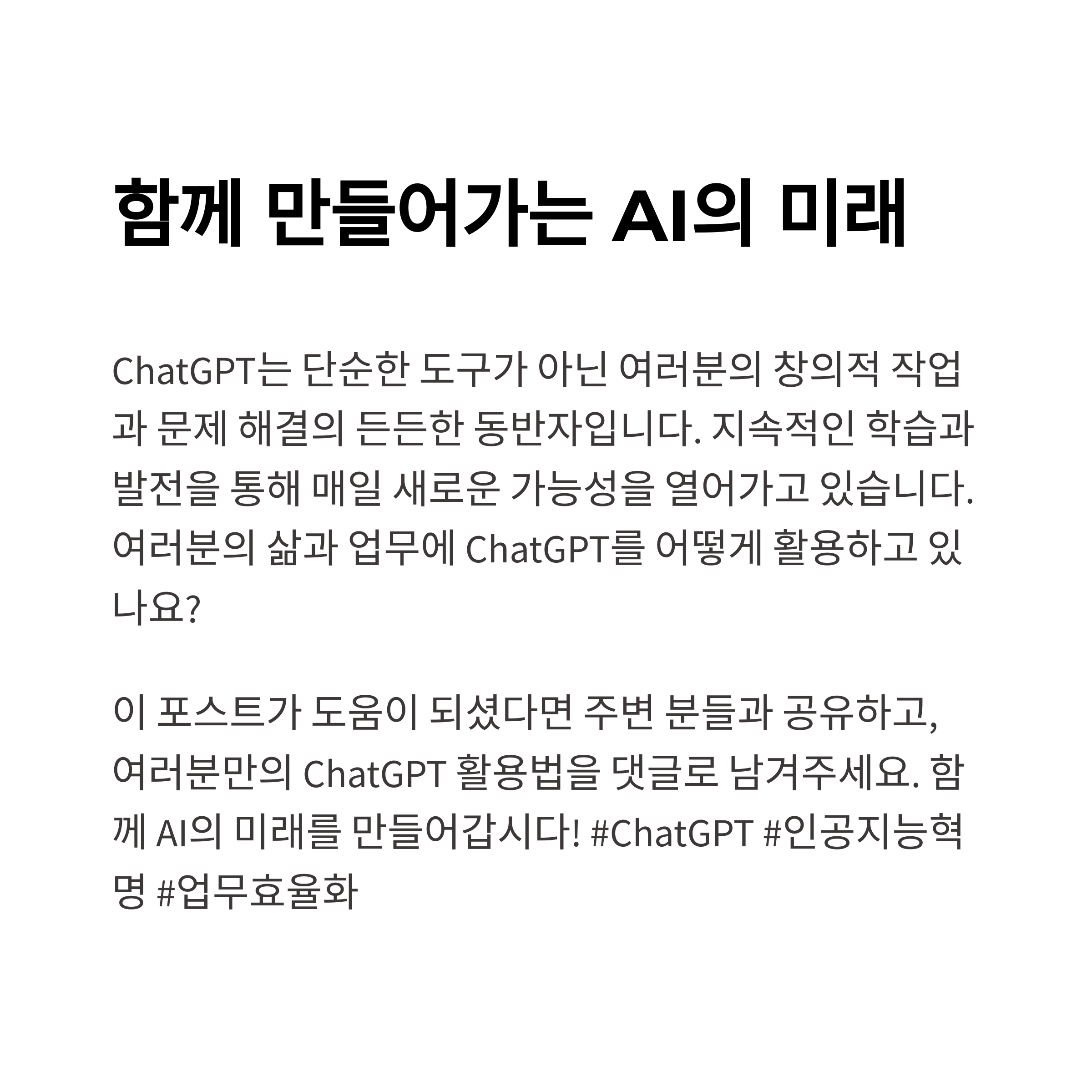 함께 만들어가는 AI의 미래

ChatGPT는 단순한 도구가 아닌 여러분의 창의적 작업과 문제 해결의 든든한 동반자입니다. 지속적인 학습과 발전을 통해 매일 새로운 가능성을 열어가고 있습니다. 여러분의 삶과 업무에 ChatGPT를 어떻게 활용하고 있나요?

이 포스트가 도움이 되셨다면 주변 분들과 공유하고, 여러분만의 ChatGPT 활용법을 댓글로 남겨주세요. 함께 AI의 미래를 만들어갑시다! #ChatGPT #인공지능혁명 #업무효율화